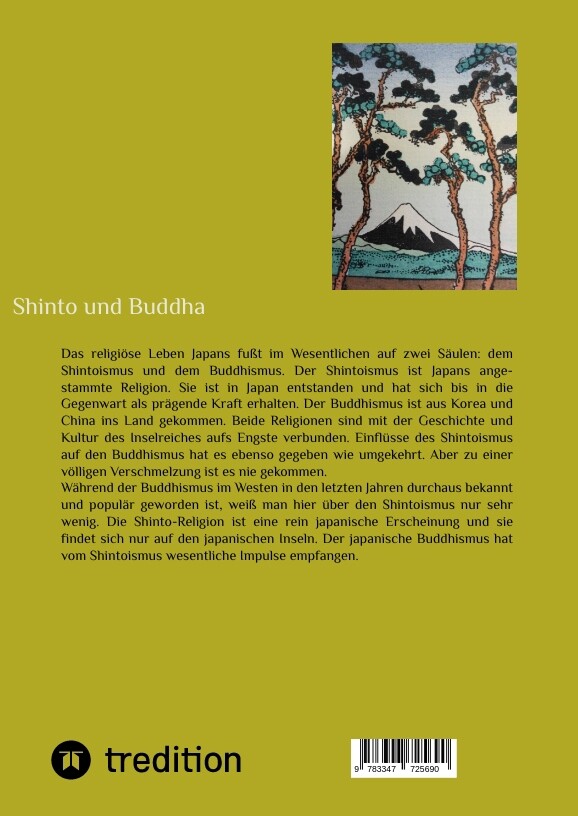 Shinto und Buddha

Das religiöse Leben Japans fußt im Wesentlichen auf zwei Säulen: dem Shintoismus und dem Buddhismus. Der Shintoismus ist Japans angestammte Religion. Sie ist in Japan entstanden und hat sich bis in die Gegenwart als prägende Kraft erhalten. Der Buddhismus ist aus Korea und China ins Land gekommen. Beide Religionen sind mit der Geschichte und Kultur des Inselreiches aufs Engste verbunden. Einflüsse des Shintoismus auf den Buddhismus hat es ebenso gegeben wie umgekehrt. Aber zu einer völligen Verschmelzung ist es nie gekommen.
Während der Buddhismus im Westen in den letzten Jahren durchaus bekannt und populär geworden ist, weiß man hier über den Shintoismus nur sehr wenig. Die Shinto-Religion ist eine rein japanische Erscheinung und sie findet sich nur auf den japanischen Inseln. Der japanische Buddhismus hat vom Shintoismus wesentliche Impulse empfangen.

tredition

9 783347 725690